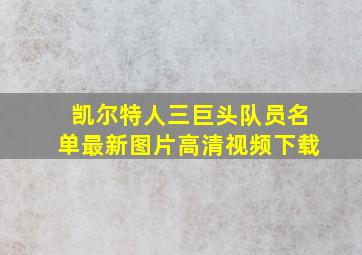 凯尔特人三巨头队员名单最新图片高清视频下载